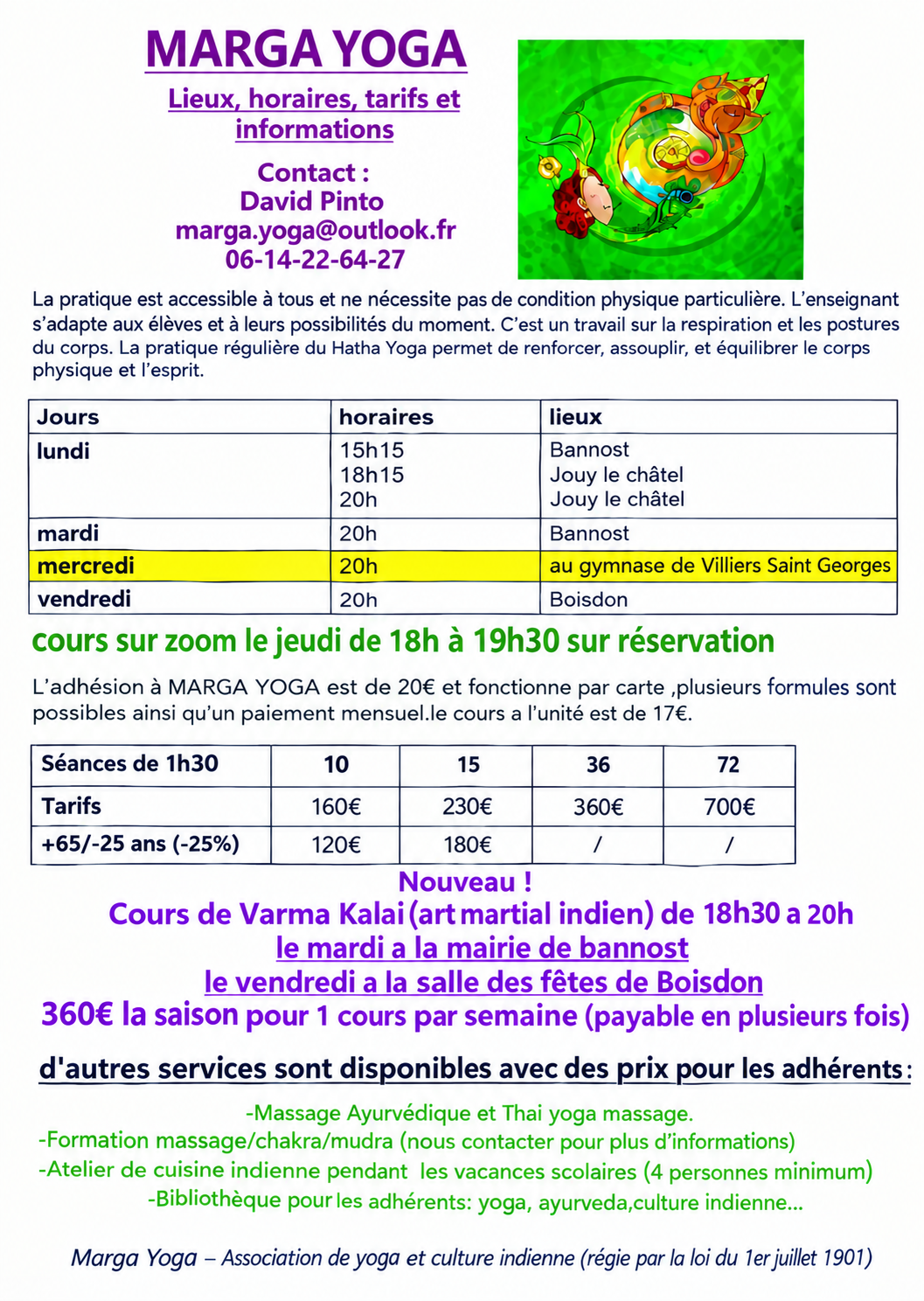 MARGA YOGA

Lieux, horaires, tarifs et informations

Contact :
David Pinto
marga.yoga@outlook.fr
06-14-22-64-27

La pratique est accessible à tous et ne nécessite pas de condition physique particulière. L'enseignant s'adapte aux élèves et à leurs possibilités du moment. C'est un travail sur la respiration et les postures du corps. La pratique régulière du Hatha Yoga permet de renforcer, assouplir, et équilibrer le corps physique et l'esprit.

| Jours | horaires | lieux |
|---|---|---|
| lundi | 15h15 18h15 20h | Bannost Jouy le châtel Jouy le châtel |
| mardi | 20h | Bannost |
| mercredi | 20h | au gymnase de Villiers Saint Georges |
| vendredi | 20h | Boisdon |

cours sur zoom le jeudi de 18h à 19h30 sur réservation

L'adhésion à MARGA YOGA est de 20€ et fonctionne par carte ,plusieurs formules sont possibles ainsi qu'un paiement mensuel.le cours a l'unité est de 17€.

| Séances de 1h30 | 10 | 15 | 36 | 72 |
|---|---|---|---|---|
| Tarifs | 160€ | 230€ | 360€ | 700€ |
| +65/-25 ans (-25%) | 120€ | 180€ | / | / |

Nouveau !
Cours de Varma Kalai (art martial indien) de 18h30 a 20h
le mardi a la mairie de bannost
le vendredi a la salle des fêtes de Boisdon
360€ la saison pour 1 cours par semaine (payable en plusieurs fois)

d'autres services sont disponibles avec des prix pour les adhérents :

-Massage Ayurvédique et Thai yoga massage.
-Formation massage/chakra/mudra (nous contacter pour plus d'informations)
-Atelier de cuisine indienne pendant les vacances scolaires (4 personnes minimum)
-Bibliothèque pour les adhérents: yoga, ayurveda,culture indienne...

Marga Yoga – Association de yoga et culture indienne (régie par la loi du 1er juillet 1901)